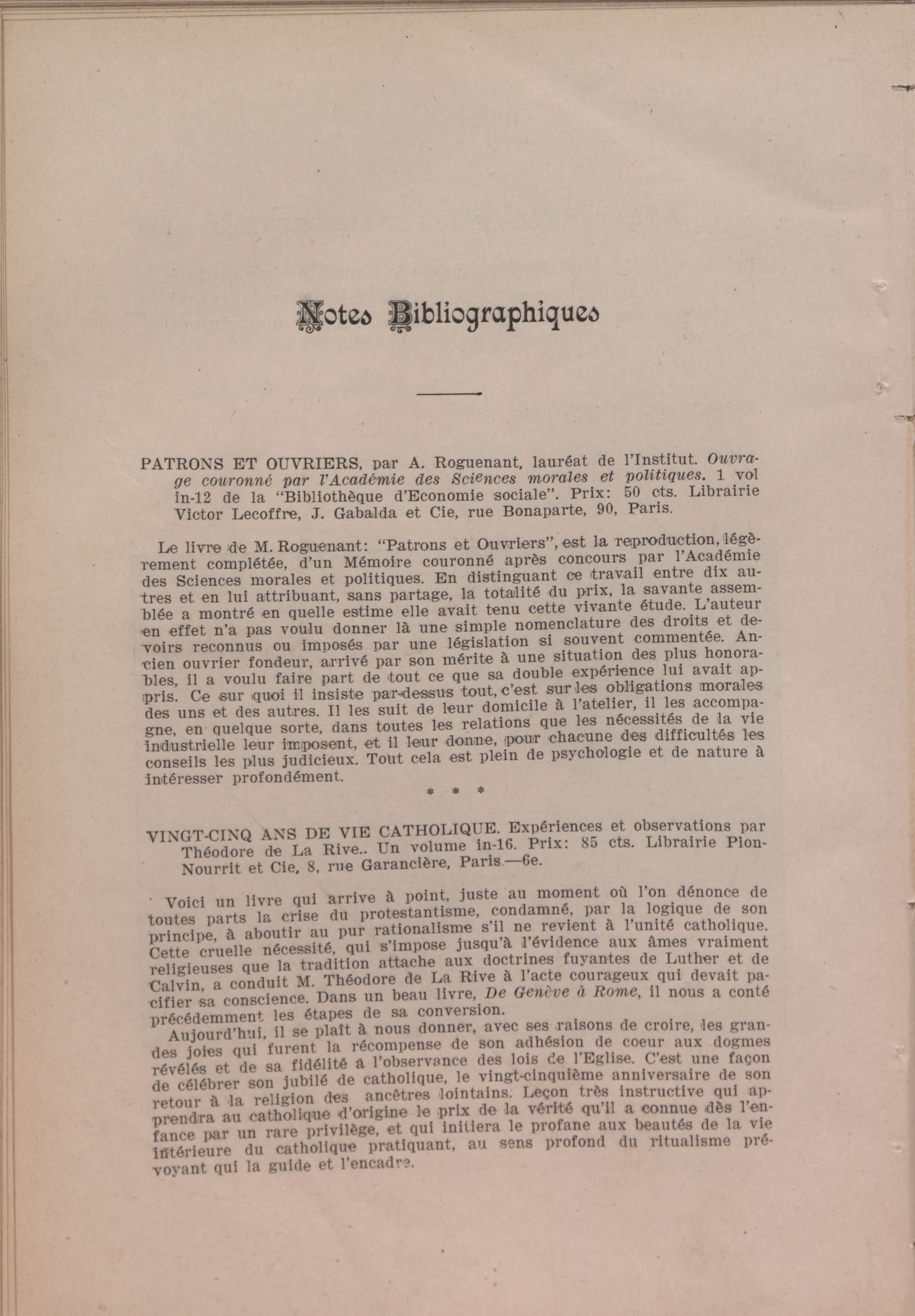 Notes Bibliographiques

PATRONS ET OUVRIERS, par A. Roguenant, lauréat de l'Institut. Ouvrage couronné par l'Académie des Sciences morales et politiques. 1 vol in-12 de la "Bibliothèque d'Economie sociale". Prix: 50 cts. Librairie Victor Lecoffre, J. Gabalda et Cie, rue Bonaparte, 90, Paris.

Le livre de M. Roguenant: "Patrons et Ouvriers", est la reproduction, légèrement complétée, d'un Mémoire couronné après concours par l'Académie des Sciences morales et politiques. En distinguant ce travail entre dix autres et en lui attribuant, sans partage, la totalité du prix, la savante assemblée a montré en quelle estime elle avait tenu cette vivante étude. L'auteur en effet n'a pas voulu donner là une simple nomenclature des droits et devoirs reconnus ou imposés par une législation si souvent commentée. Ancien ouvrier fondeur, arrivé par son mérite à une situation des plus honorables, il a voulu faire part de tout ce que sa double expérience lui avait appris. Ce sur quoi il insiste par-dessus tout, c'est sur les obligations morales des uns et des autres. Il les suit de leur domicile à l'atelier, il les accompagne, en quelque sorte, dans toutes les relations que les nécessités de la vie industrielle leur imposent, et il leur donne, pour chacune des difficultés les conseils les plus judicieux. Tout cela est plein de psychologie et de nature à intéresser profondément.

* * *

VINGT-CINQ ANS DE VIE CATHOLIQUE. Expériences et observations par Théodore de La Rive.. Un volume in-16. Prix: 85 cts. Librairie Plon-Nourrit et Cie, 8, rue Garancière, Paris.—6e.

Voici un livre qui arrive à point, juste au moment où l'on dénonce de toutes parts la crise du protestantisme, condamné, par la logique de son principe, à aboutir au pur rationalisme s'il ne revient à l'unité catholique. Cette cruelle nécessité, qui s'impose jusqu'à l'évidence aux âmes vraiment religieuses que la tradition attache aux doctrines fuyantes de Luther et de Calvin, a conduit M. Théodore de La Rive à l'acte courageux qui devait pacifier sa conscience. Dans un beau livre, De Genève à Rome, il nous a conté précédemment les étapes de sa conversion.

Aujourd'hui, il se plaît à nous donner, avec ses raisons de croire, les grandes joies qui furent la récompense de son adhésion de coeur aux dogmes révélés et de sa fidélité à l'observance des lois de l'Eglise. C'est une façon de célébrer son jubilé de catholique, le vingt-cinquième anniversaire de son retour à la religion des ancêtres lointains. Leçon très instructive qui apprendra au catholique d'origine le prix de la vérité qu'il a connue dès l'enfance par un rare privilège, et qui initiera le profane aux beautés de la vie intérieure du catholique pratiquant, au sens profond du ritualisme prévoyant qui la guide et l'encadre.